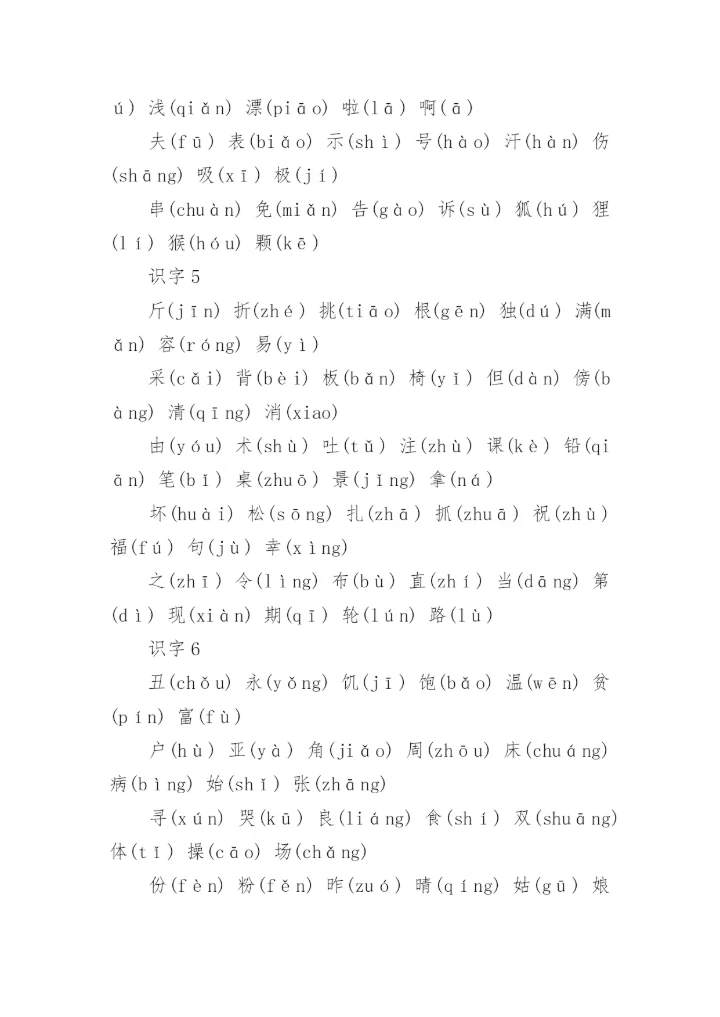 ú) 浅(qiǎn) 漂(piāo) 啦(lā) 啊(ā)

夫(fū) 表(biǎo) 示(shì) 号(hào) 汗(hàn) 伤(shāng) 吸(xī) 极(jí)

串(chuàn) 免(miǎn) 告(gào) 诉(sù) 狐(hú) 狸(lí) 猴(hóu) 颗(kē)

识字5

斤(jīn) 折(zhé) 挑(tiāo) 根(gēn) 独(dú) 满(mǎn) 容(róng) 易(yì)

采(cǎi) 背(bèi) 板(bǎn) 椅(yǐ) 但(dàn) 傍(bàng) 清(qīng) 消(xiao)

由(yóu) 术(shù) 吐(tǔ) 注(zhù) 课(kè) 铅(qiān) 笔(bǐ) 桌(zhuō) 景(jǐng) 拿(ná)

坏(huài) 松(sōng) 扎(zhā) 抓(zhuā) 祝(zhù) 福(fú) 句(jù) 幸(xìng)

之(zhī) 令(lìng) 布(bù) 直(zhí) 当(dāng) 第(dì) 现(xiàn) 期(qī) 轮(lún) 路(lù)

识字6

丑(chǒu) 永(yǒng) 饥(jī) 饱(bǎo) 温(wēn) 贫(pín) 富(fù)

户(hù) 亚(yà) 角(jiǎo) 周(zhōu) 床(chuáng) 病(bìng) 始(shǐ) 张(zhāng)

寻(xún) 哭(kū) 良(liáng) 食(shí) 双(shuāng) 体(tǐ) 操(cāo) 场(chǎng)

份(fèn) 粉(fěn) 昨(zuó) 晴(qíng) 姑(gū) 娘